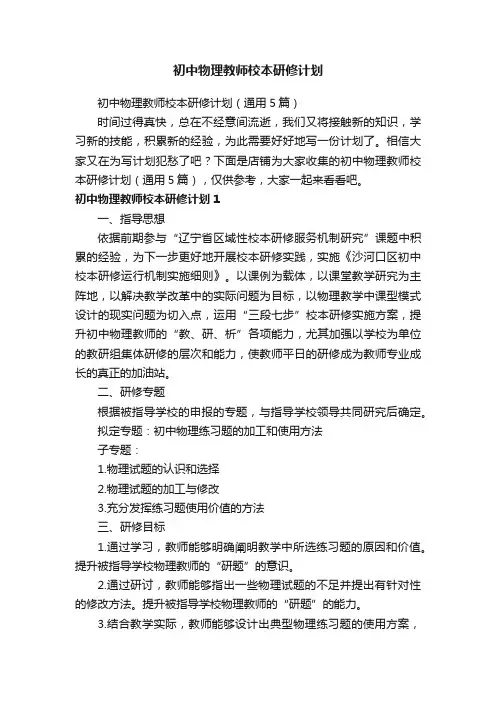 初中物理教师校本研修计划

初中物理教师校本研修计划（通用5篇）

时间过得真快，总在不经意间流逝，我们又将接触新的知识，学习新的技能，积累新的经验，为此需要好好地写一份计划了。相信大家又在为写计划犯愁了吧？下面是店铺为大家收集的初中物理教师校本研修计划（通用5篇），仅供参考，大家一起来看看吧。

初中物理教师校本研修计划1

一、指导思想

依据前期参与“辽宁省区域性校本研修服务机制研究”课题中积累的经验，为下一步更好地开展校本研修实践，实施《沙河口区初中校本研修运行机制实施细则》。以课例为载体，以课堂教学研究为主阵地，以解决教学改革中的实际问题为目标，以物理教学中课型模式设计的现实问题为切入点，运用“三段七步”校本研修实施方案，提升初中物理教师的“教、研、析”各项能力，尤其加强以学校为单位的教研组集体研修的层次和能力，使教师平日的研修成为教师专业成长的真正的加油站。

二、研修专题

根据被指导学校的申报的专题，与指导学校领导共同研究后确定。

拟定专题：初中物理练习题的加工和使用方法

子专题：

1.物理试题的认识和选择

2.物理试题的加工与修改

3.充分发挥练习题使用价值的方法

三、研修目标

1.通过学习，教师能够明确阐明教学中所选练习题的原因和价值。提升被指导学校物理教师的“研题”的意识。

2.通过研讨，教师能够指出一些物理试题的不足并提出有针对性的修改方法。提升被指导学校物理教师的“研题”的能力。

3.结合教学实际，教师能够设计出典型物理练习题的使用方案，